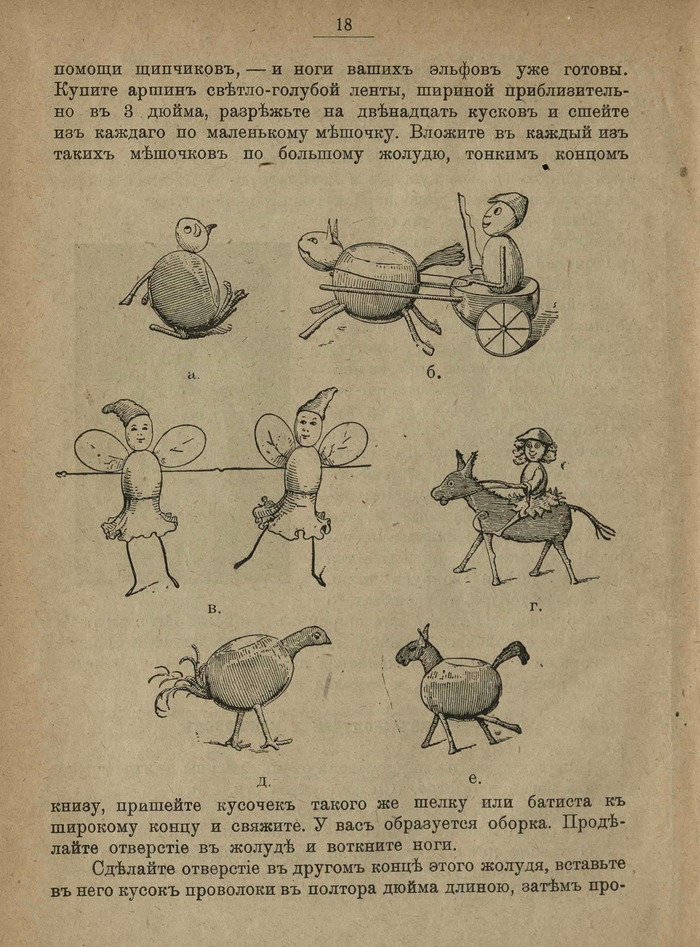 18

помощи щипчиковъ, — и ноги вашихъ эльфовъ уже готовы. Купите аршинъ свѣтло-голубой ленты, шириной приблизительно въ 3 дюйма, разрѣжьте на двѣнадцать кусковъ и сшейте изъ каждаго по маленькому мѣшочку. Вложите въ каждый изъ такихъ мѣшочковъ по большому жолудю, тонкимъ концомъ

а.

б.

в.

г.

д.

е.

книзу, пришейте кусочекъ такого же шелку или батиста къ широкому концу и свяжите. У васъ образуется оборка. Продѣлайте отверстіе въ жолудѣ и воткните ноги.

Сдѣлайте отверстіе въ другомъ концѣ этого жолудя, вставьте въ него кусокъ проволоки въ полтора дюйма длиною, затѣмъ про-